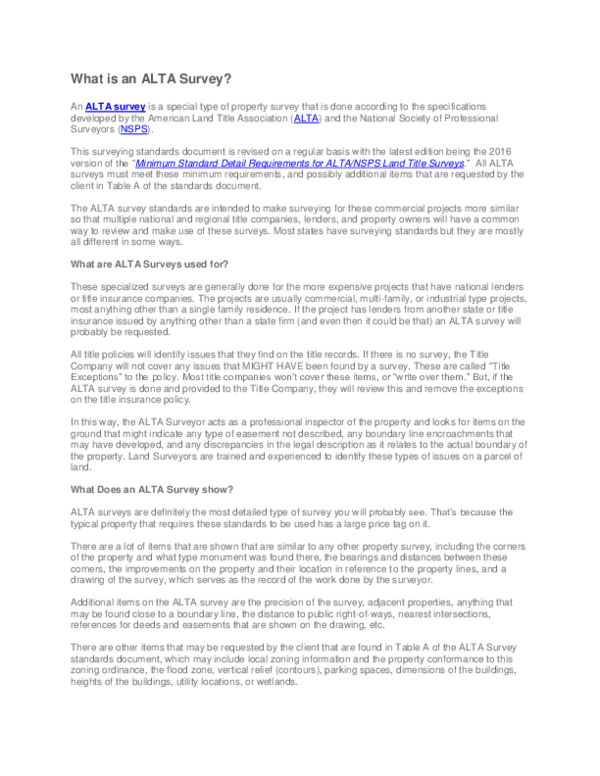 What is an ALTA Survey?

An ALTA survey is a special type of property survey that is done according to the specifications developed by the American Land Title Association (ALTA) and the National Society of Professional Surveyors (NSPS).

This surveying standards document is revised on a regular basis with the latest edition being the 2016 version of the "Minimum Standard Detail Requirements for ALTA/NSPS Land Title Surveys." All ALTA surveys must meet these minimum requirements, and possibly additional items that are requested by the client in Table A of the standards document.

The ALTA survey standards are intended to make surveying for these commercial projects more similar so that multiple national and regional title companies, lenders, and property owners will have a common way to review and make use of these surveys. Most states have surveying standards but they are mostly all different in some ways.

What are ALTA Surveys used for?

These specialized surveys are generally done for the more expensive projects that have national lenders or title insurance companies. The projects are usually commercial, multi-family, or industrial type projects, most anything other than a single family residence. If the project has lenders from another state or title insurance issued by anything other than a state firm (and even then it could be that) an ALTA survey will probably be requested.

All title policies will identify issues that they find on the title records. If there is no survey, the Title Company will not cover any issues that MIGHT HAVE been found by a survey. These are called "Title Exceptions" to the policy. Most title companies won't cover these items, or "write over them." But, if the ALTA survey is done and provided to the Title Company, they will review this and remove the exceptions on the title insurance policy.

In this way, the ALTA Surveyor acts as a professional inspector of the property and looks for items on the ground that might indicate any type of easement not described, any boundary line encroachments that may have developed, and any discrepancies in the legal description as it relates to the actual boundary of the property. Land Surveyors are trained and experienced to identify these types of issues on a parcel of land.

What Does an ALTA Survey show?

ALTA surveys are definitely the most detailed type of survey you will probably see. That's because the typical property that requires these standards to be used has a large price tag on it.

There are a lot of items that are shown that are similar to any other property survey, including the corners of the property and what type monument was found there, the bearings and distances between these corners, the improvements on the property and their location in reference to the property lines, and a drawing of the survey, which serves as the record of the work done by the surveyor.

Additional items on the ALTA survey are the precision of the survey, adjacent properties, anything that may be found close to a boundary line, the distance to public right-of-ways, nearest intersections, references for deeds and easements that are shown on the drawing, etc.

There are other items that may be requested by the client that are found in Table A of the ALTA Survey standards document, which may include local zoning information and the property conformance to this zoning ordinance, the flood zone, vertical relief (contours), parking spaces, dimensions of the buildings, heights of the buildings, utility locations, or wetlands.